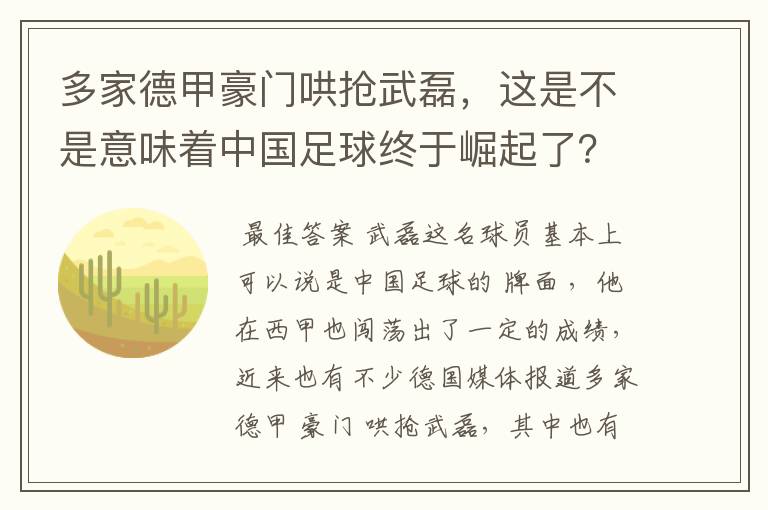 多家德甲豪门哄抢武磊，这是不是意味着中国足球终于崛起了？

最佳答案 武磊这名球员基本上可以说是中国足球的牌面，他在西甲也闯荡出了一定的成绩，近来也有不少德国媒体报道多家德甲豪门哄抢武磊，其中也有